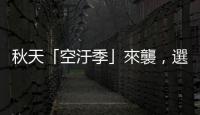 秋天「空汙季」來襲，選